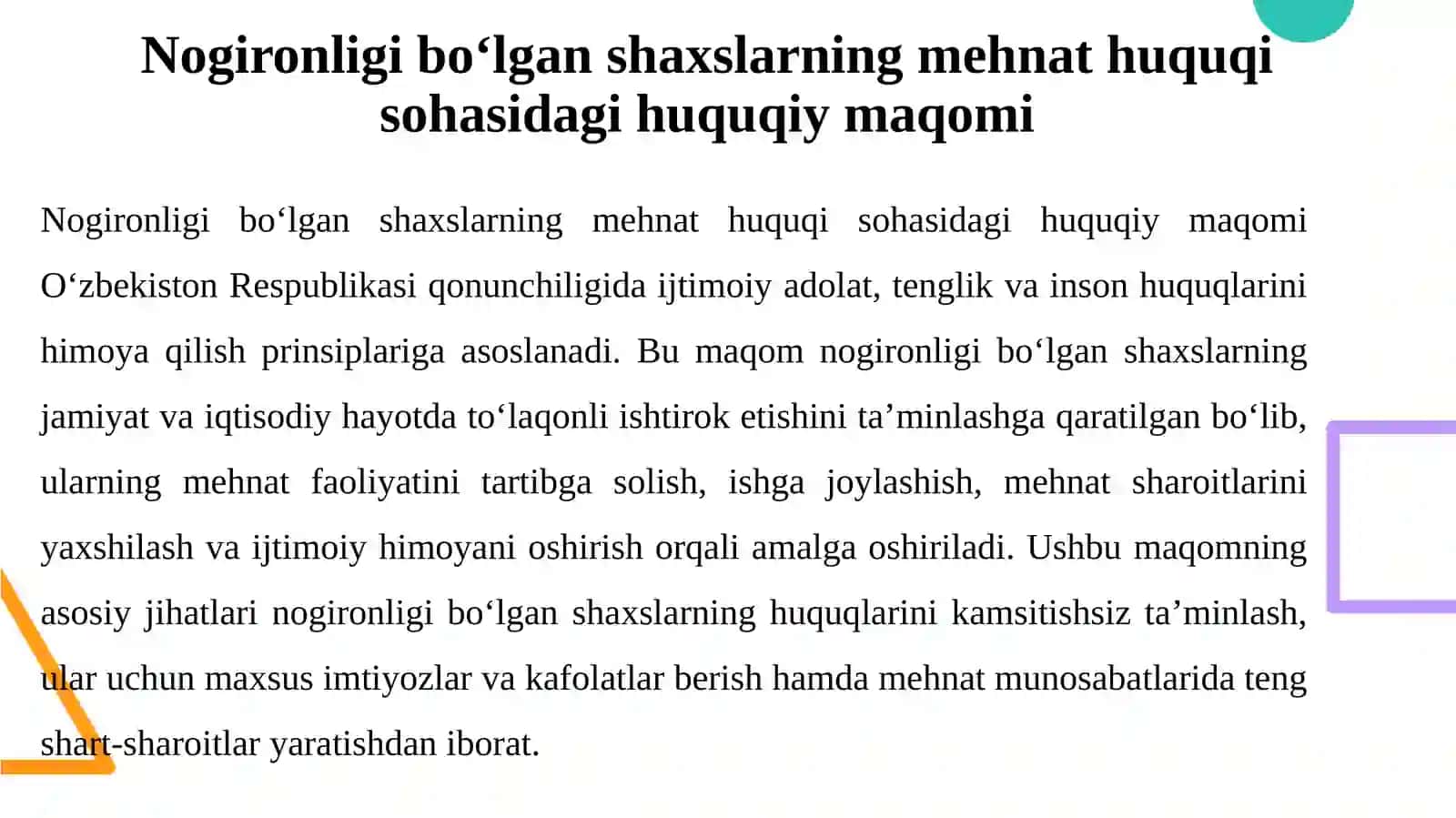 Nogironligi bo‘lgan shaxslarning mehnat huquqi sohasidagi huquqiy maqomi

Nogironligi bo‘lgan shaxslarning mehnat huquqi sohasidagi huquqiy maqomi O‘zbekiston Respublikasi qonunchiligida ijtimoiy adolat, tenglik va inson huquqlarini himoya qilish prinsiplariga asoslanadi. Bu maqom nogironligi bo‘lgan shaxslarning jamiyat va iqtisodiy hayotda to‘laqonli ishtirok etishini ta’minlashga qaratilgan bo‘lib, ularning mehnat faoliyatini tartibga solish, ishga joylashish, mehnat sharoitlarini yaxshilash va ijtimoiy himoyani oshirish orqali amalga oshiriladi. Ushbu maqomning asosiy jihatlari nogironligi bo‘lgan shaxslarning huquqlarini kamsitishsiz ta’minlash, ular uchun maxsus imtiyozlar va kafolatlar berish hamda mehnat munosabatlarida teng shart-sharoitlar yaratishdan iborat.